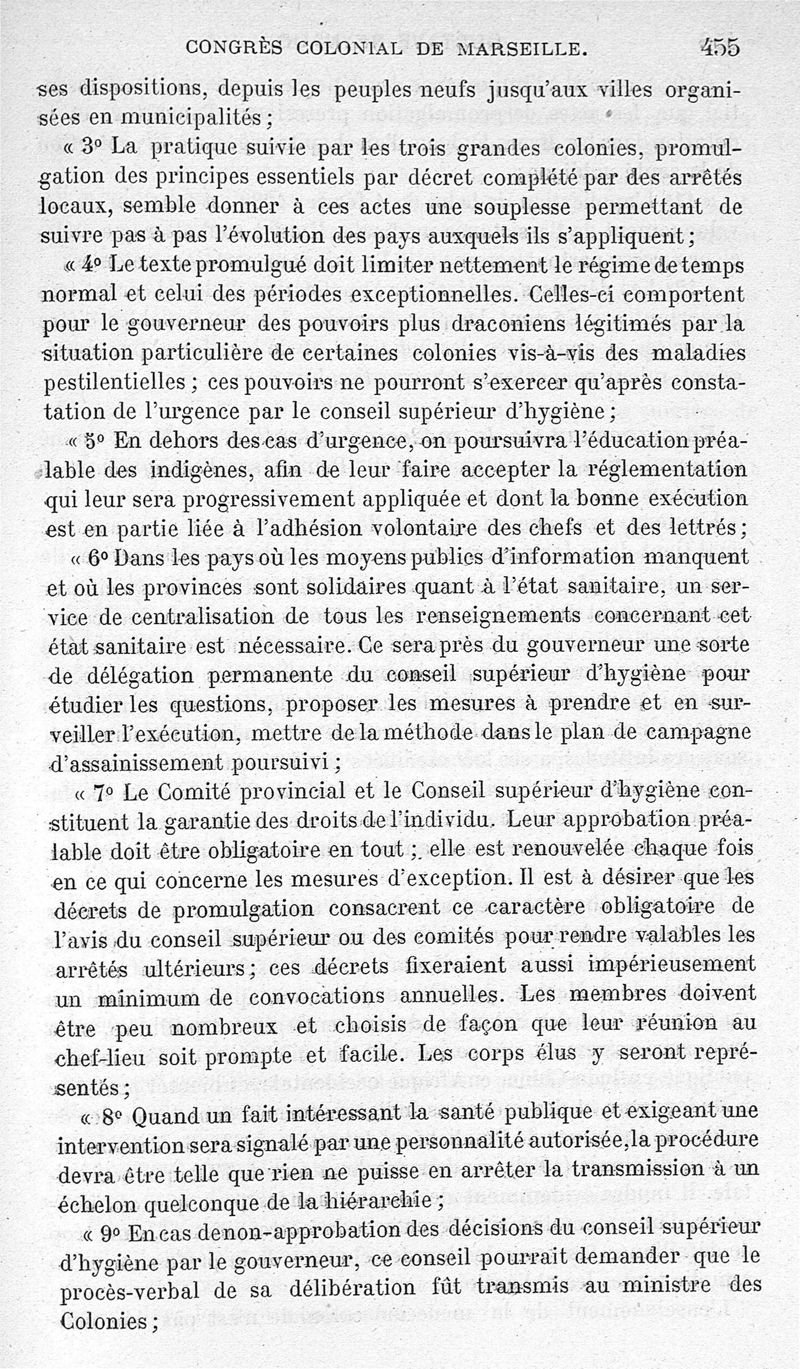 CONGRÈS COLONIAL DE MARSEILLE. 455

ses dispositions, depuis les peuples neufs jusqu'aux villes organisées en municipalités ;

« 3° La pratique suivie par les trois grandes colonies, promulgation des principes essentiels par décret complété par des arrêtés locaux, semble donner à ces actes une souplesse permettant de suivre pas à pas l'évolution des pays auxquels ils s'appliquent ;

« 4° Le texte promulgué doit limiter nettement le régime de temps normal et celui des périodes exceptionnelles. Celles-ci comportent pour le gouverneur des pouvoirs plus draconiens légitimés par la situation particulière de certaines colonies vis-à-vis des maladies pestilentielles ; ces pouvoirs ne pourront s'exercer qu'après constatation de l'urgence par le conseil supérieur d'hygiène ;

« 5° En dehors des cas d'urgence, on poursuivra l'éducation préalable des indigènes, afin de leur faire accepter la réglementation qui leur sera progressivement appliquée et dont la bonne exécution est en partie liée à l'adhésion volontaire des chefs et des lettrés ;

« 6° Dans les pays où les moyens publics d'information manquent et où les provinces sont solidaires quant à l'état sanitaire, un service de centralisation de tous les renseignements concernant cet état sanitaire est nécessaire. Ce sera près du gouverneur une sorte de délégation permanente du conseil supérieur d'hygiène pour étudier les questions, proposer les mesures à prendre et en surveiller l'exécution, mettre de la méthode dans le plan de campagne d'assainissement poursuivi ;

« 7° Le Comité provincial et le Conseil supérieur d'hygiène constituent la garantie des droits de l'individu. Leur approbation préalable doit être obligatoire en tout ; elle est renouvelée chaque fois en ce qui concerne les mesures d'exception. Il est à désirer que les décrets de promulgation consacrent ce caractère obligatoire de l'avis du conseil supérieur ou des comités pour rendre valables les arrêtés ultérieurs ; ces décrets fixeraient aussi impérieusement un minimum de convocations annuelles. Les membres doivent être peu nombreux et choisis de façon que leur réunion au chef-lieu soit prompte et facile. Les corps élus y seront représentés ;

« 8° Quand un fait intéressant la santé publique et exigeant une intervention sera signalé par une personnalité autorisée, la procédure devra être telle que rien ne puisse en arrêter la transmission à un échelon quelconque de la hiérarchie ;

« 9° En cas de non-approbation des décisions du conseil supérieur d'hygiène par le gouverneur, ce conseil pourrait demander que le procès-verbal de sa délibération fût transmis au ministre des Colonies ;